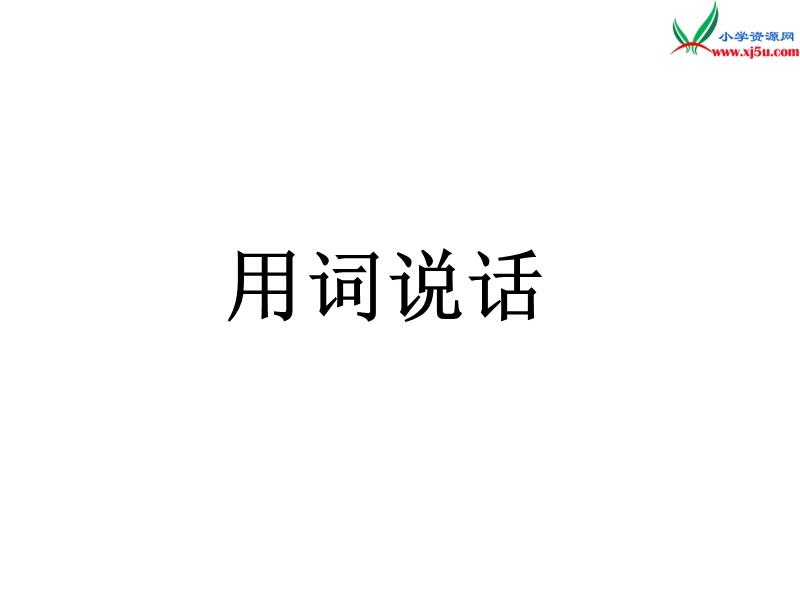 小学资源网
www.xj5u.com

用词说话